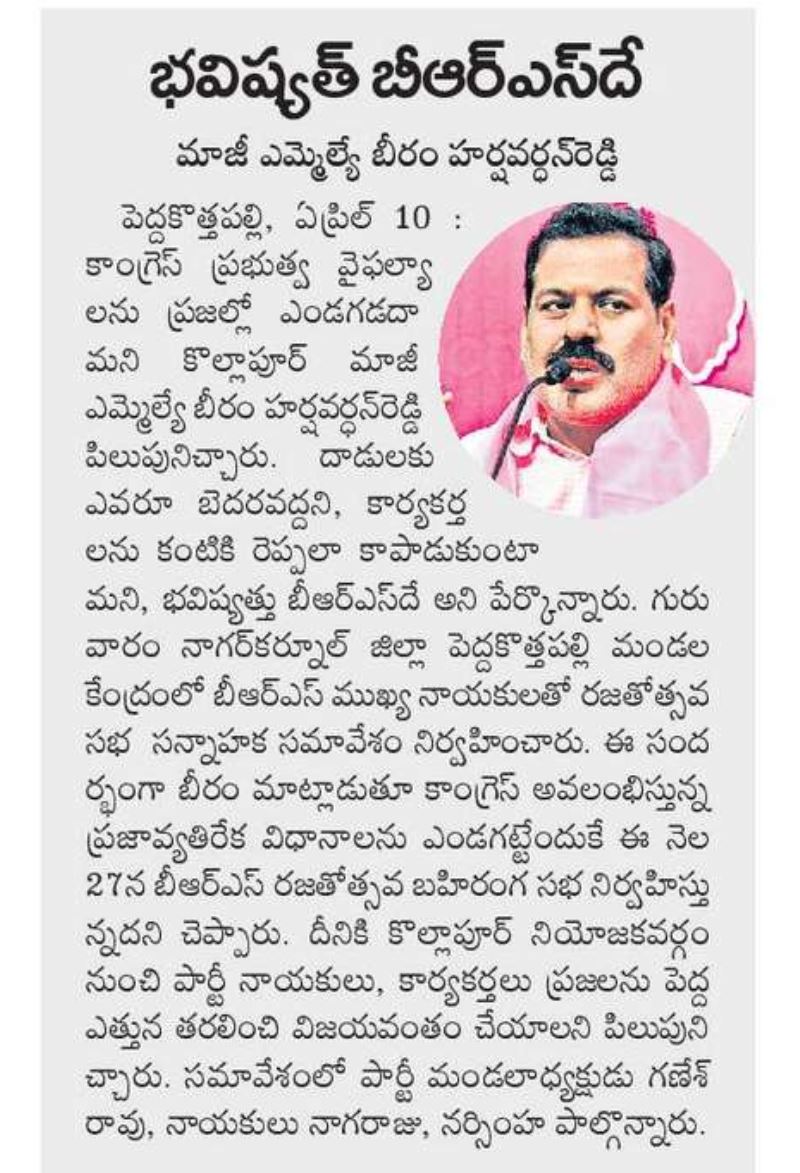 భవిష్యత్ బీఆర్ఎస్‌దే

మాజీ ఎమ్మెల్యే బీరం హర్షవర్ధన్‌రెడ్డి

పెద్దకొత్తపల్లి, ఏప్రిల్ 10 : కాంగ్రెస్ ప్రభుత్వ వైఫల్యాలను ప్రజల్లో ఎండగడదామని కొల్లాపూర్ మాజీ ఎమ్మెల్యే బీరం హర్షవర్ధన్‌రెడ్డి పిలుపునిచ్చారు. దాడులకు ఎవరూ బెదరవద్దని, కార్యకర్తలను కంటికి రెప్పలా కాపాడుకుంటామని, భవిష్యత్తు బీఆర్ఎస్‌దే అని పేర్కొన్నారు. గురువారం నాగర్‌కర్నూల్ జిల్లా పెద్దకొత్తపల్లి మండల కేంద్రంలో బీఆర్ఎస్ ముఖ్య నాయకులతో రజతోత్సవ సభ సన్నాహక సమావేశం నిర్వహించారు. ఈ సందర్భంగా బీరం మాట్లాడుతూ కాంగ్రెస్ అవలంబిస్తున్న ప్రజావ్యతిరేక విధానాలను ఎండగట్టేందుకే ఈ నెల 27న బీఆర్ఎస్ రజతోత్సవ బహిరంగ సభ నిర్వహిస్తున్నదని చెప్పారు. దీనికి కొల్లాపూర్ నియోజకవర్గం నుంచి పార్టీ నాయకులు, కార్యకర్తలు ప్రజలను పెద్ద ఎత్తున తరలించి విజయవంతం చేయాలని పిలుపునిచ్చారు. సమావేశంలో పార్టీ మండలాధ్యక్షుడు గణేశ్ రావు, నాయకులు నాగరాజు, నర్సింహ పాల్గొన్నారు.